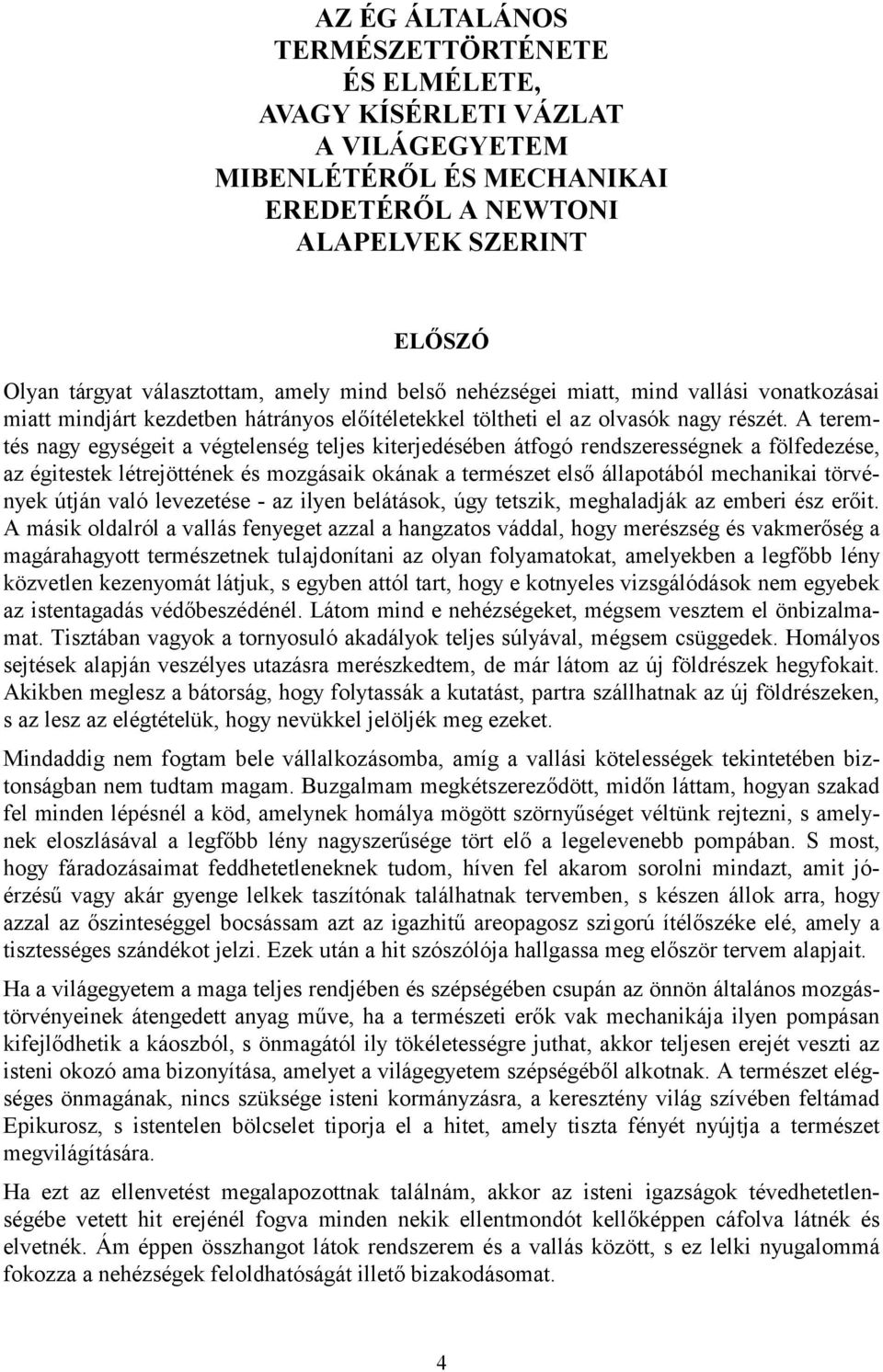 AZ ÉG ÁLTALÁNOS TERMÉSZETTÖRTÉNETE ÉS ELMÉLETE, AVAGY KÍSÉRLETI VÁZLAT A VILÁGEGYETEM MIBENLÉTÉRŐL ÉS MECHANIKAI EREDETÉRŐL A NEWTONI ALAPELVEK SZERINT

ELŐSZÓ

Olyan tárgyat választottam, amely mind belső nehézségei miatt, mind vallási vonatkozásai miatt mindjárt kezdetben hátrányos előítéletekkel töltheti el az olvasók nagy részét. A teremtés nagy egységeit a végtelenség teljes kiterjedésében átfogó rendszerességnek a fölfedezése, az égitestek létrejöttének és mozgásaik okának a természet első állapotából mechanikai törvények útján való levezetése - az ilyen belátások, úgy tetszik, meghaladják az emberi ész erőit. A másik oldalról a vallás fenyeget azzal a hangzatos váddal, hogy merészség és vakmerőség a magárahagyott természetnek tulajdonítani az olyan folyamatokat, amelyekben a legfőbb lény közvetlen kezenyomát látjuk, s egyben attól tart, hogy e kotnyeles vizsgálódások nem egyebek az istentagadás védőbeszédénél. Látom mind e nehézségeket, mégsem vesztem el önbizalmamat. Tisztában vagyok a tornyosuló akadályok teljes súlyával, mégsem csüggedek. Homályos sejtések alapján veszélyes utazásra merészkedtem, de már látom az új földrészek hegyfokait. Akikben meglesz a bátorság, hogy folytassák a kutatást, partra szállhatnak az új földrészeken, s az lesz az elégtételük, hogy nevükkel jelöljék meg ezeket.

Mindaddig nem fogtam bele vállalkozásomba, amíg a vallási kötelességek tekintetében biztonságban nem tudtam magam. Buzgalmam megkétszereződött, midőn láttam, hogyan szakad fel minden lépésnél a köd, amelynek homálya mögött szörnyűséget véltünk rejtezni, s amelynek eloszlásával a legfőbb lény nagyszerűsége tört elő a legelevenebb pompában. S most, hogy fáradozásaimat feddhetetleneknek tudom, híven fel akarom sorolni mindazt, amit jóérzésű vagy akár gyenge lelkek taszítónak találhatnak tervemben, s készen állok arra, hogy azzal az őszinteséggel bocsássam azt az igazhitű areopagosz szigorú ítélőszéke elé, amely a tisztességes szándékot jelzi. Ezek után a hit szószólója hallgassa meg először tervem alapjait.

Ha a világegyetem a maga teljes rendjében és szépségében csupán az önnön általános mozgástörvényeinek átengedett anyag műve, ha a természeti erők vak mechanikája ilyen pompásan kifejlődhetik a káoszból, s önmagától ily tökéletességre juthat, akkor teljesen erejét veszti az isteni okozó ama bizonyítása, amelyet a világegyetem szépségéből alkotnak. A természet elégséges önmagának, nincs szüksége isteni kormányzásra, a keresztény világ szívében feltámad Epikurosz, s istentelen bölcselet tiporja el a hitet, amely tiszta fényét nyújtja a természet megvilágítására.

Ha ezt az ellenvetést megalapozottnak találnám, akkor az isteni igazságok tévedhetetlenségébe vetett hit erejénél fogva minden nekik ellentmondót kellőképpen cáfolva látnék és elvetnék. Ám éppen összhangot látok rendszerem és a vallás között, s ez lelki nyugalommá fokozza a nehézségek feloldhatóságát illető bizakodásomat.

4